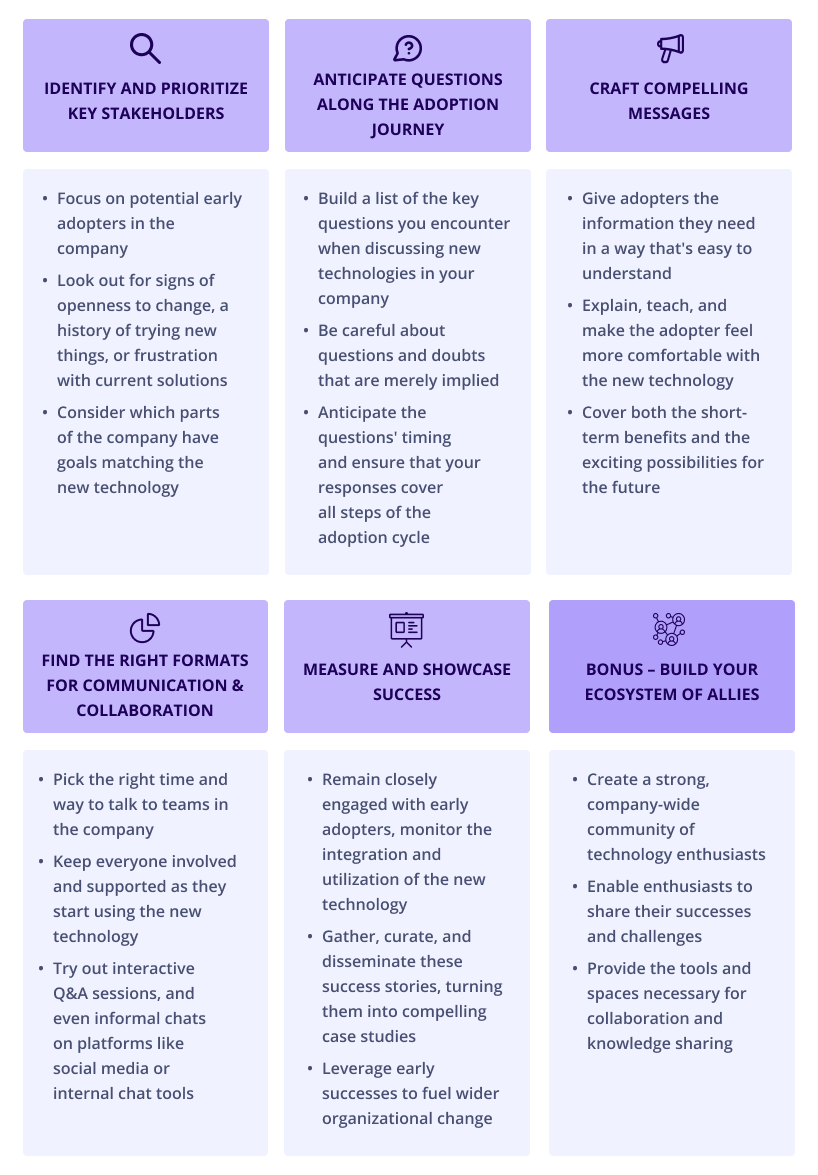 IDENTIFY AND PRIORITIZE KEY STAKEHOLDERS

- Focus on potential early adopters in the company
- Look out for signs of openness to change, a history of trying new things, or frustration with current solutions
- Consider which parts of the company have goals matching the new technology

ANTICIPATE QUESTIONS ALONG THE ADOPTION JOURNEY

- Build a list of the key questions you encounter when discussing new technologies in your company
- Be careful about questions and doubts that are merely implied
- Anticipate the questions' timing and ensure that your responses cover all steps of the adoption cycle

CRAFT COMPELLING MESSAGES

- Give adopters the information they need in a way that's easy to understand
- Explain, teach, and make the adopter feel more comfortable with the new technology
- Cover both the short-term benefits and the exciting possibilities for the future

FIND THE RIGHT FORMATS FOR COMMUNICATION & COLLABORATION

- Pick the right time and way to talk to teams in the company
- Keep everyone involved and supported as they start using the new technology
- Try out interactive Q&A sessions, and even informal chats on platforms like social media or internal chat tools

MEASURE AND SHOWCASE SUCCESS

- Remain closely engaged with early adopters, monitor the integration and utilization of the new technology
- Gather, curate, and disseminate these success stories, turning them into compelling case studies
- Leverage early successes to fuel wider organizational change

BONUS – BUILD YOUR ECOSYSTEM OF ALLIES

- Create a strong, company-wide community of technology enthusiasts
- Enable enthusiasts to share their successes and challenges
- Provide the tools and spaces necessary for collaboration and knowledge sharing